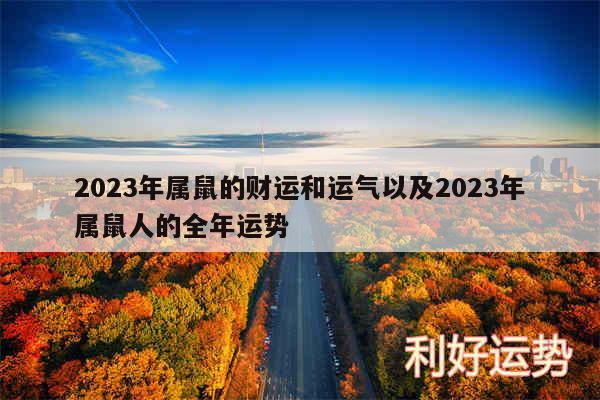 2023年属鼠的财运和运气以及2023年属鼠人的全年运势

利好运势